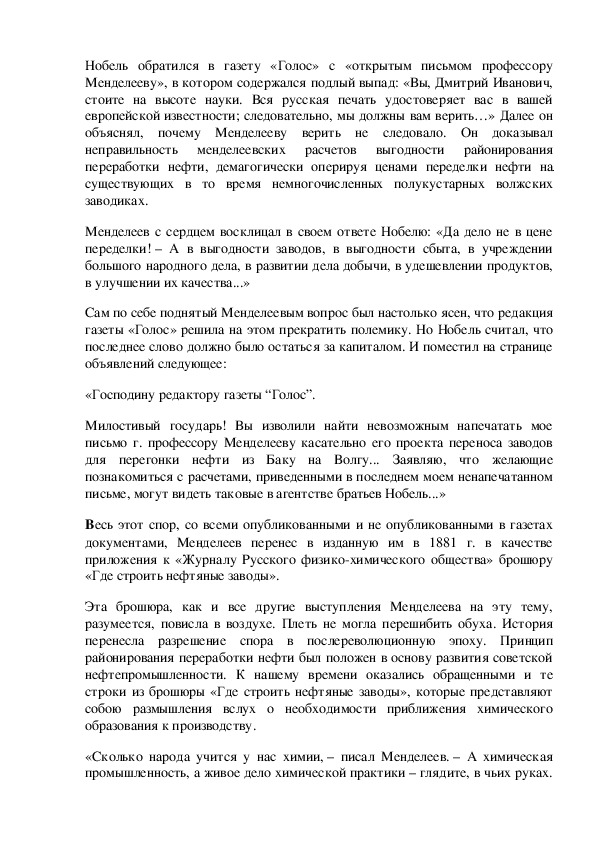 Нобель обратился в газету «Голос» с «открытым письмом профессору Менделееву», в котором содержался подлый выпад: «Вы, Дмитрий Иванович, стоите на высоте науки. Вся русская печать удостоверяет вас в вашей европейской известности; следовательно, мы должны вам верить…» Далее он объяснял, почему Менделееву верить не следовало. Он доказывал неправильность менделеевских расчетов выгодности районирования переработки нефти, демагогически оперируя ценами переделки нефти на существующих в то время немногочисленных полукустарных волжских заводиках.

Менделеев с сердцем восклицал в своем ответе Нобелю: «Да дело не в цене переделки! – А в выгодности заводов, в выгодности сбыта, в учреждении большого народного дела, в развитии дела добычи, в удешевлении продуктов, в улучшении их качества...»

Сам по себе поднятый Менделеевым вопрос был настолько ясен, что редакция газеты «Голос» решила на этом прекратить полемику. Но Нобель считал, что последнее слово должно было остаться за капиталом. И поместил на странице объявлений следующее:

«Господину редактору газеты “Голос”.

Милостивый государь! Вы изволили найти невозможным напечатать мое письмо г. профессору Менделееву касательно его проекта переноса заводов для перегонки нефти из Баку на Волгу... Заявляю, что желающие познакомиться с расчетами, приведенными в последнем моем ненапечатанном письме, могут видеть таковые в агентстве братьев Нобель...»

Весь этот спор, со всеми опубликованными и не опубликованными в газетах документами, Менделеев перенес в изданную им в 1881 г. в качестве приложения к «Журналу Русского физико-химического общества» брошюру «Где строить нефтяные заводы».

Эта брошюра, как и все другие выступления Менделеева на эту тему, разумеется, повисла в воздухе. Плеть не могла перешибить обуха. История перенесла разрешение спора в послереволюционную эпоху. Принцип районирования переработки нефти был положен в основу развития советской нефтепромышленности. К нашему времени оказались обращенными и те строки из брошюры «Где строить нефтяные заводы», которые представляют собою размышления вслух о необходимости приближения химического образования к производству.

«Сколько народа учится у нас химии, – писал Менделеев. – А химическая промышленность, а живое дело химической практики – глядите, в чьих руках.